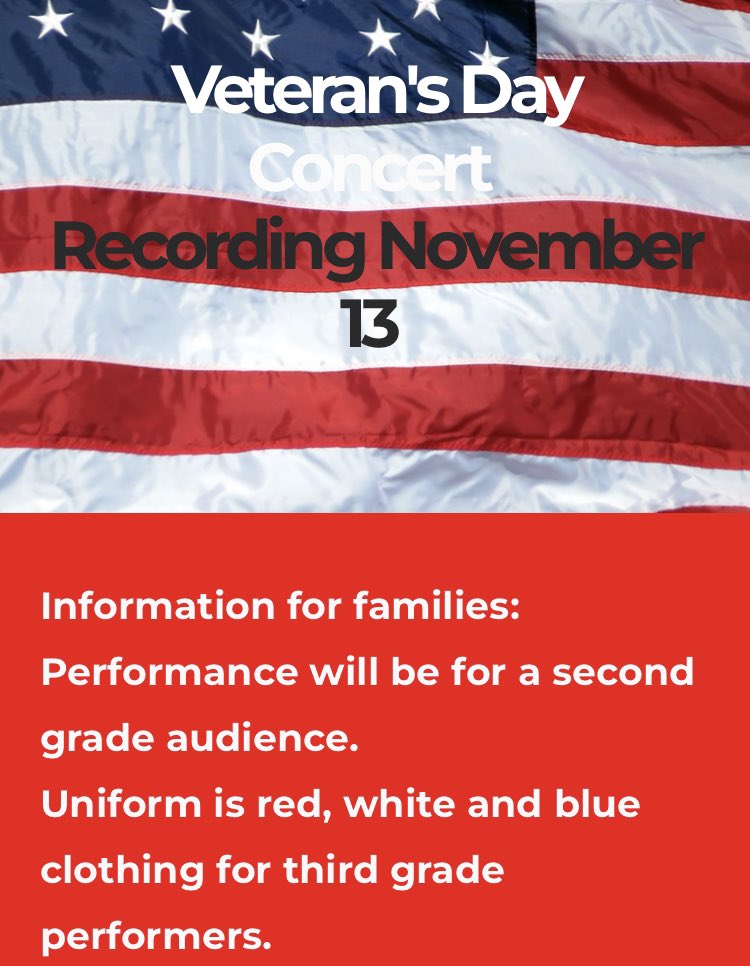 Veteran's Day Concert Recording November 13

Information for families:
Performance will be for a second grade audience.
Uniform is red, white and blue clothing for third grade performers.